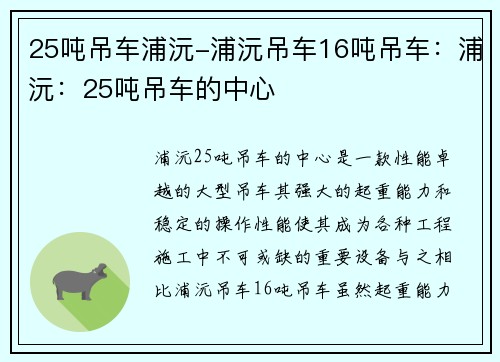 25吨吊车浦沅-浦沅吊车16吨吊车：浦沅：25吨吊车的中心

浦沅25吨吊车的中心是一款性能卓越的大型吊车其强大的起重能力和稳定的操作性能使其成为各种工程施工中不可或缺的重要设备与之相比浦沅吊车16吨吊车虽然起重能力